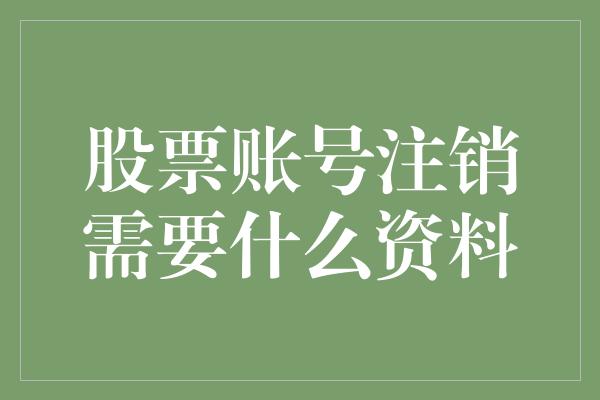 股票账号注销
需要什么资料